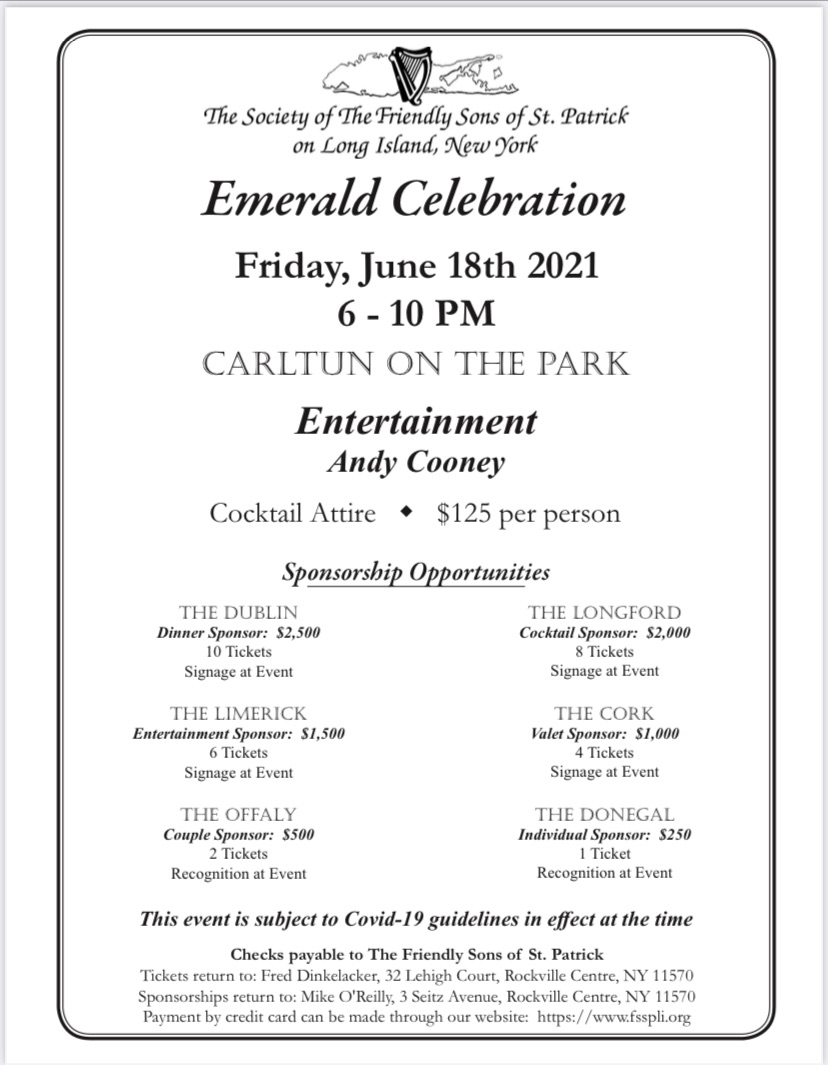 The Society of The Friendly Sons of St. Patrick
on Long Island, New York

Emerald Celebration

Friday, June 18th 2021
6 - 10 PM

CARLTUN ON THE PARK

Entertainment
Andy Cooney

Cocktail Attire ◆ $125 per person

Sponsorship Opportunities

THE DUBLIN
Dinner Sponsor: $2,500
10 Tickets
Signage at Event

THE LIMERICK
Entertainment Sponsor: $1,500
6 Tickets
Signage at Event

THE OFFALY
Couple Sponsor: $500
2 Tickets
Recognition at Event

THE LONGFORD
Cocktail Sponsor: $2,000
8 Tickets
Signage at Event

THE CORK
Valet Sponsor: $1,000
4 Tickets
Signage at Event

THE DONEGAL
Individual Sponsor: $250
1 Ticket
Recognition at Event

This event is subject to Covid-19 guidelines in effect at the time

Checks payable to The Friendly Sons of St. Patrick
Tickets return to: Fred Dinkelacker, 32 Lehigh Court, Rockville Centre, NY 11570
Sponsorships return to: Mike O'Reilly, 3 Seitz Avenue, Rockville Centre, NY 11570
Payment by credit card can be made through our website: https://www.fsspli.org